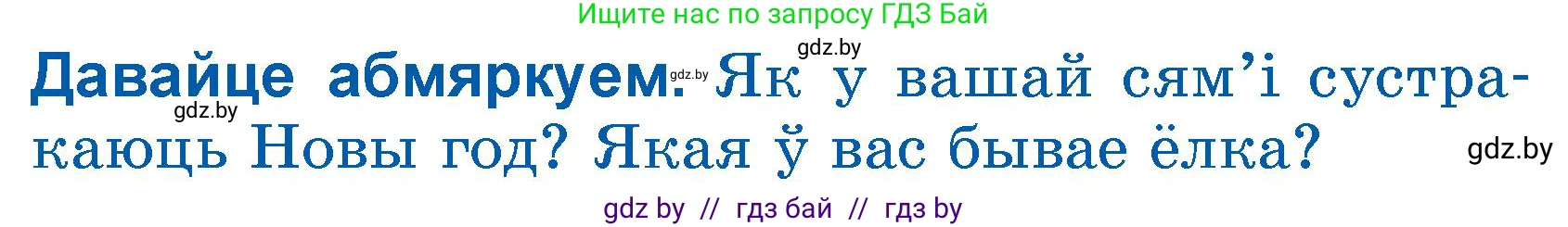 Ищите нас по запросу ГДЗ Бай

gdz.by

Давайце абмяркуем. gdz.by Як у вашай сям'і сустракаюць Новы год? Якая ў вас бывае ёлка?

gdz.by

gdz.by

gdz by // гдз бай // гдз by